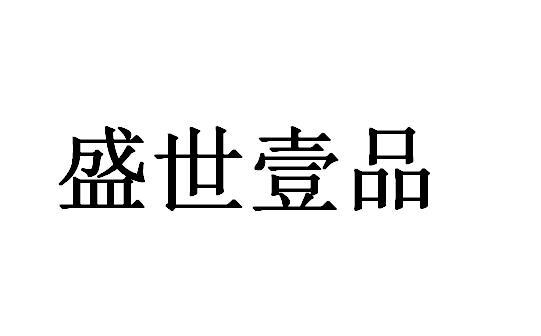 盛世壹品